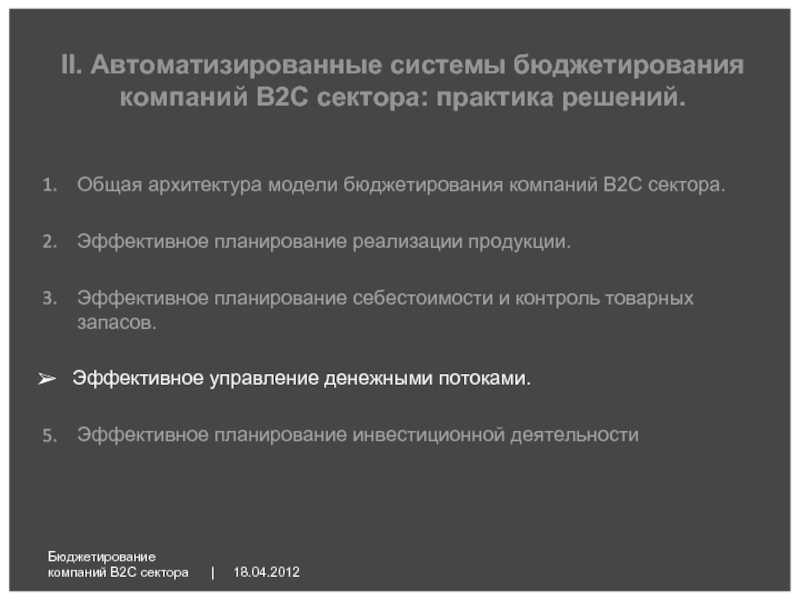 II. Автоматизированные системы бюджетирования компаний B2C сектора: практика решений.

1. Общая архитектура модели бюджетирования компаний B2C сектора.

2. Эффективное планирование реализации продукции.

3. Эффективное планирование себестоимости и контроль товарных запасов.

➢ Эффективное управление денежными потоками.

5. Эффективное планирование инвестиционной деятельности

Бюджетирование компаний B2C сектора | 18.04.2012